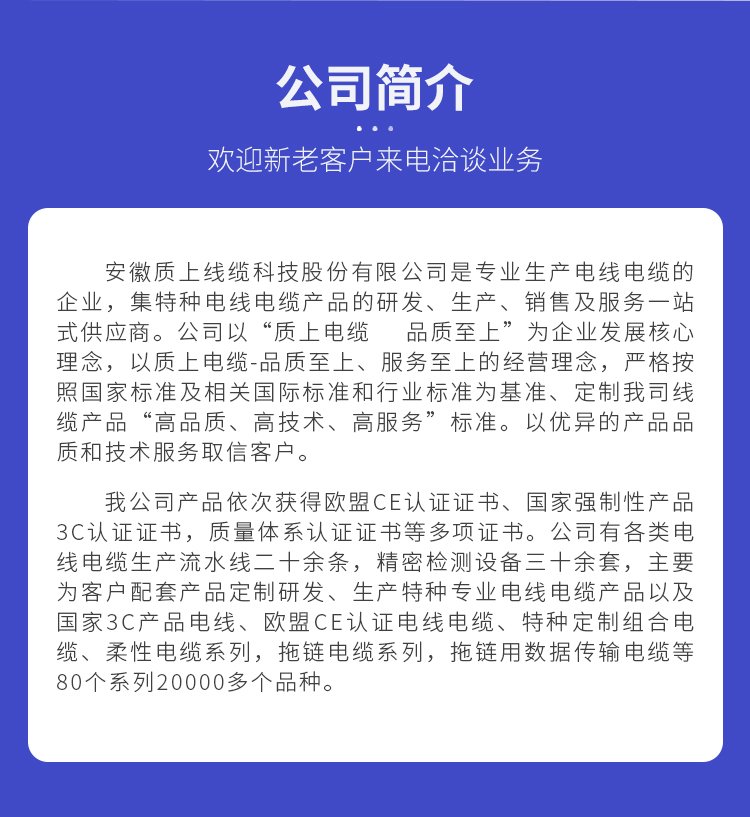 公司简介

欢迎新老客户来电洽谈业务

安徽质上线缆科技股份有限公司是专业生产电线电缆的企业，集特种电线电缆产品的研发、生产、销售及服务一站式供应商。公司以“质上电缆　品质至上”为企业发展核心理念，以质上电缆-品质至上、服务至上的经营理念，严格按照国家标准及相关国际标准和行业标准为基准、定制我司线缆产品“高品质、高技术、高服务”标准。以优异的产品品质和技术服务取信客户。

我公司产品依次获得欧盟CE认证证书、国家强制性产品3C认证证书，质量体系认证证书等多项证书。公司有各类电线电缆生产流水线二十余条，精密检测设备三十余套，主要为客户配套产品定制研发、生产特种专业电线电缆产品以及国家3C产品电线、欧盟CE认证电线电缆、特种定制组合电缆、柔性电缆系列，拖链电缆系列，拖链用数据传输电缆等80个系列20000多个品种。